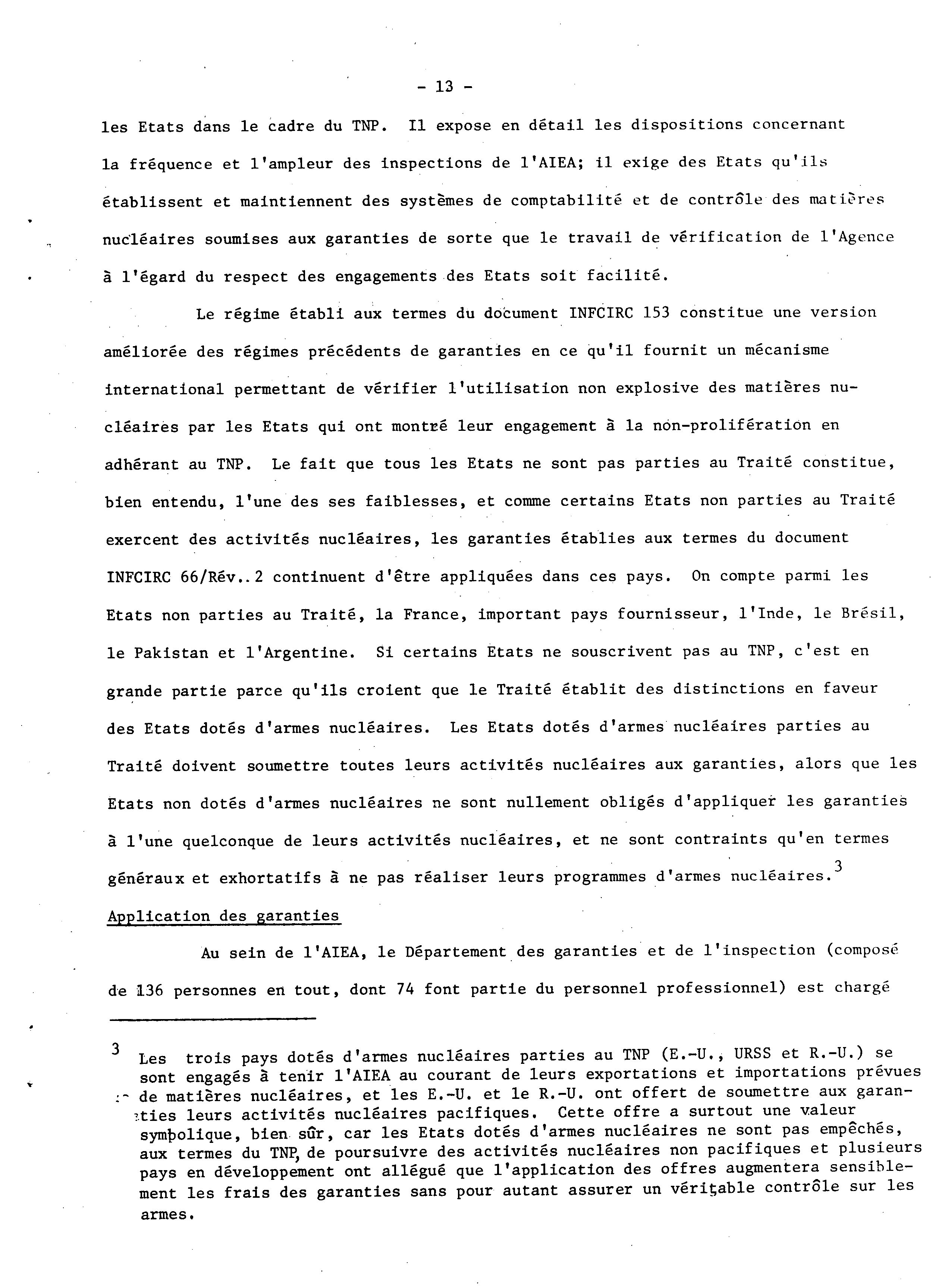 - 13 -

les Etats dans le cadre du TNP. Il expose en détail les dispositions concernant la fréquence et l'ampleur des inspections de l'AIEA; il exige des Etats qu'ils établissent et maintiennent des systèmes de comptabilité et de contrôle des matières nucléaires soumises aux garanties de sorte que le travail de vérification de l'Agence à l'égard du respect des engagements des Etats soit facilité.

Le régime établi aux termes du document INFCIRC 153 constitue une version améliorée des régimes précédents de garanties en ce qu'il fournit un mécanisme international permettant de vérifier l'utilisation non explosive des matières nucléaires par les Etats qui ont montré leur engagement à la non-prolifération en adhérant au TNP. Le fait que tous les Etats ne sont pas parties au Traité constitue, bien entendu, l'une des ses faiblesses, et comme certains Etats non parties au Traité exercent des activités nucléaires, les garanties établies aux termes du document INFCIRC 66/Rév..2 continuent d'être appliquées dans ces pays. On compte parmi les Etats non parties au Traité, la France, important pays fournisseur, l'Inde, le Brésil, le Pakistan et l'Argentine. Si certains Etats ne souscrivent pas au TNP, c'est en grande partie parce qu'ils croient que le Traité établit des distinctions en faveur des Etats dotés d'armes nucléaires. Les Etats dotés d'armes nucléaires parties au Traité doivent soumettre toutes leurs activités nucléaires aux garanties, alors que les Etats non dotés d'armes nucléaires ne sont nullement obligés d'appliquer les garanties à l'une quelconque de leurs activités nucléaires, et ne sont contraints qu'en termes généraux et exhortatifs à ne pas réaliser leurs programmes d'armes nucléaires.$^3$

Application des garanties

Au sein de l'AIEA, le Département des garanties et de l'inspection (composé de 136 personnes en tout, dont 74 font partie du personnel professionnel) est chargé

$^3$ Les trois pays dotés d'armes nucléaires parties au TNP (E.-U., URSS et R.-U.) se sont engagés à tenir l'AIEA au courant de leurs exportations et importations prévues de matières nucléaires, et les E.-U. et le R.-U. ont offert de soumettre aux garanties leurs activités nucléaires pacifiques. Cette offre a surtout une valeur symbolique, bien sûr, car les Etats dotés d'armes nucléaires ne sont pas empêchés, aux termes du TNP, de poursuivre des activités nucléaires non pacifiques et plusieurs pays en développement ont allégué que l'application des offres augmentera sensiblement les frais des garanties sans pour autant assurer un véritable contrôle sur les armes.